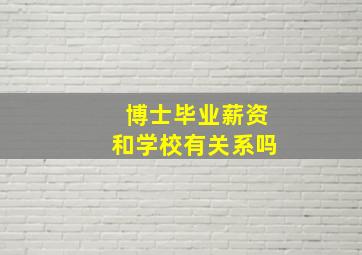 博士毕业薪资
和学校有关系吗